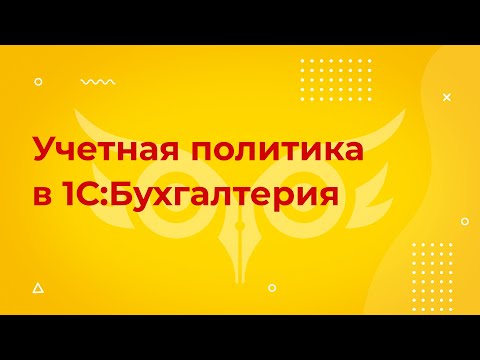 Учетная политика в 1С:Бухгалтерия